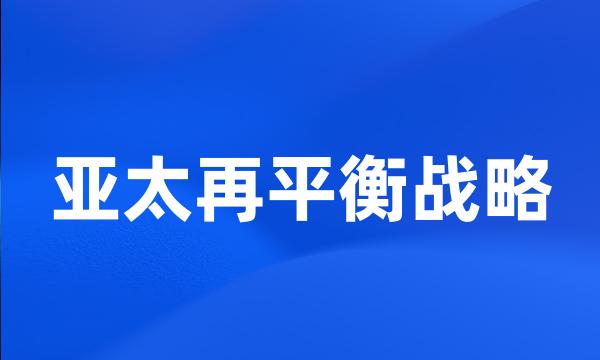 亚太再平衡战略